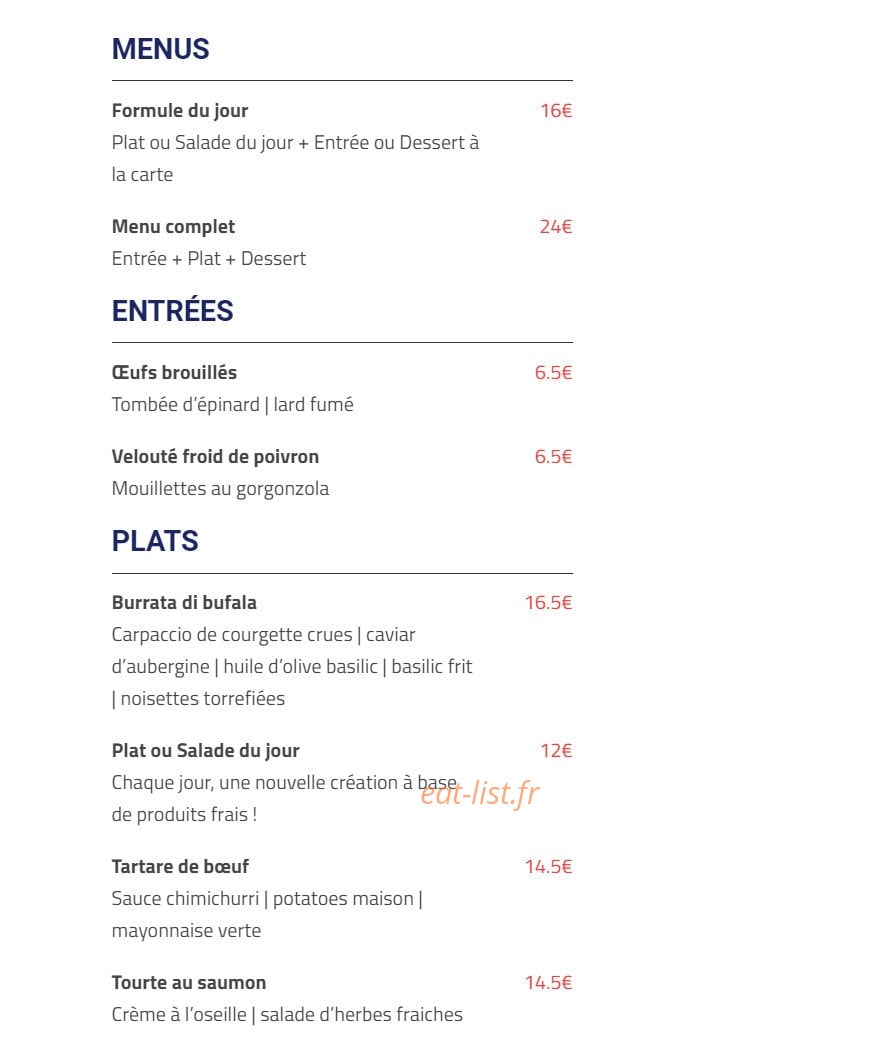 MENUS

Formule du jour
16€
Plat ou Salade du jour + Entrée ou Dessert à la carte

Menu complet
24€
Entrée + Plat + Dessert

ENTRÉES

Œufs brouillés
6.5€
Tombée d'épinard | lard fumé

Velouté froid de poivron
6.5€
Mouillettes au gorgonzola

PLATS

Burrata di bufala
16.5€
Carpaccio de courgette crues | caviar d'aubergine | huile d'olive basilic | basilic frit | noisettes torrefiées

Plat ou Salade du jour
12€
Chaque jour, une nouvelle création à base de produits frais !

Tartare de bœuf
14.5€
Sauce chimichurri | potatoes maison | mayonnaise verte

Tourte au saumon
14.5€
Crème à l'oseille | salade d'herbes fraiches

eat-list.fr